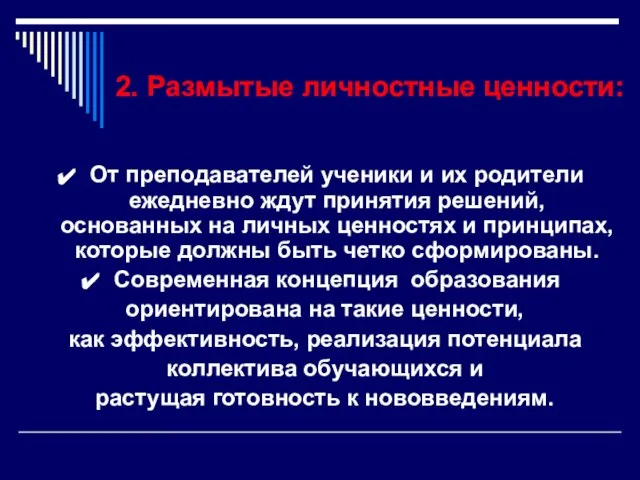 2. Размытые личностные ценности:

✔ От преподавателей ученики и их родители ежедневно ждут принятия решений, основанных на личных ценностях и принципах, которые должны быть четко сформированы.

✔ Современная концепция образования ориентирована на такие ценности, как эффективность, реализация потенциала коллектива обучающихся и растущая готовность к нововведениям.